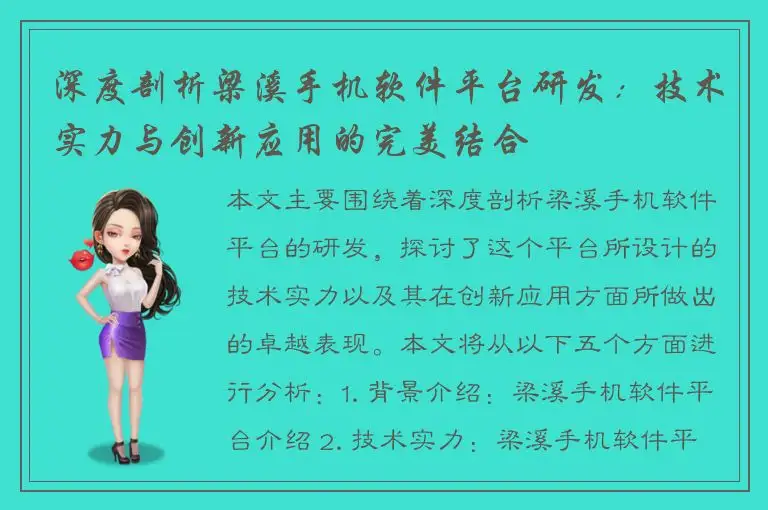 深度剖析梁溪手机软件平台研发：技术实力与创新应用的完美结合

本文主要围绕着深度剖析梁溪手机软件平台的研发，探讨了这个平台所设计的技术实力以及其在创新应用方面所做出的卓越表现。本文将从以下五个方面进行分析：1. 背景介绍：梁溪手机软件平台介绍 2. 技术实力：梁溪手机软件平